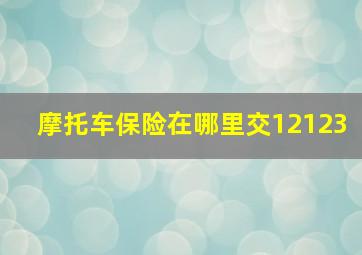 摩托车保险在哪里交12123